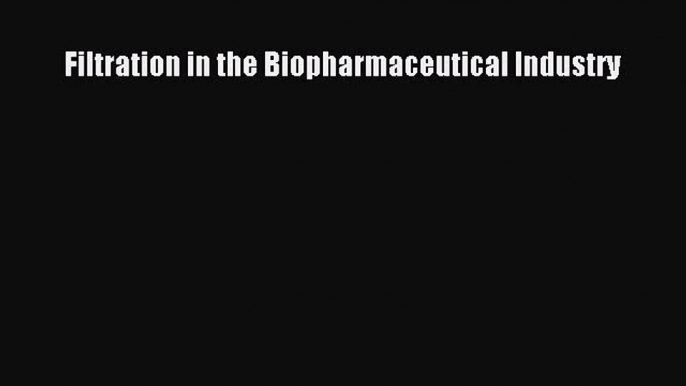 Filtration in the Biopharmaceutical Industry